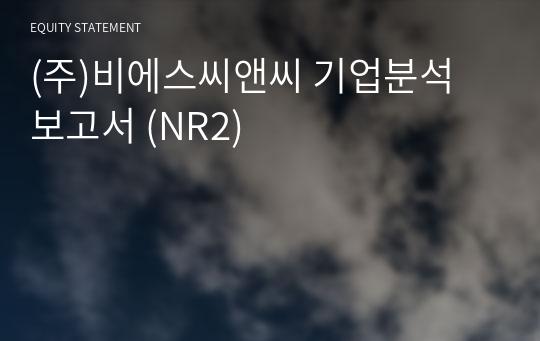 EQUITY STATEMENT

(주)비에스씨앤씨 기업분석 보고서 (NR2)